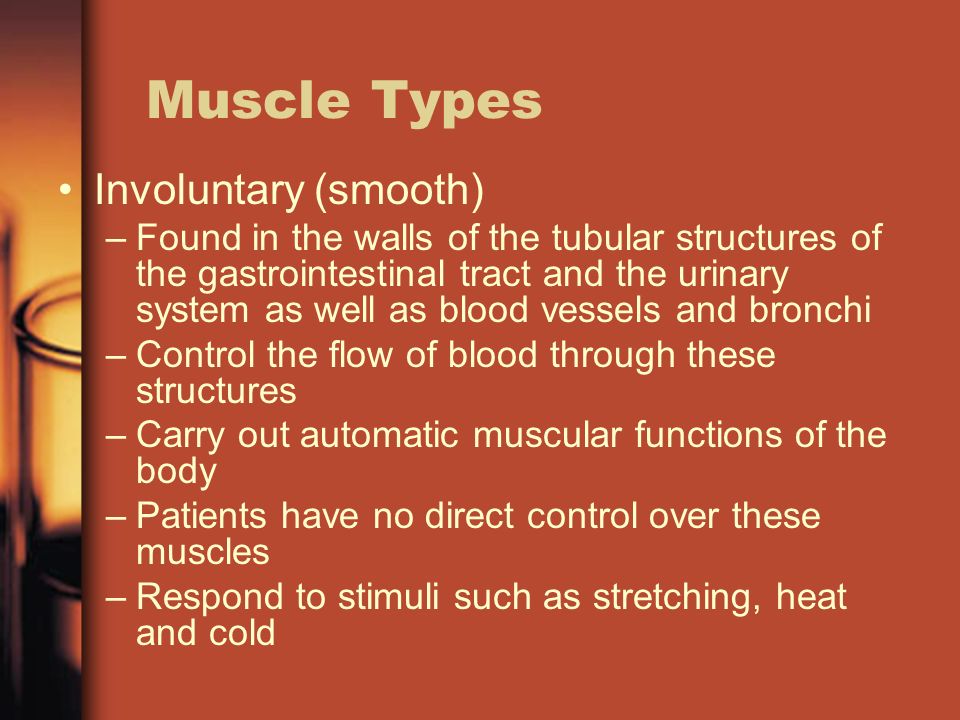 Muscle Types

• Involuntary (smooth)
 – Found in the walls of the tubular structures of the gastrointestinal tract and the urinary system as well as blood vessels and bronchi
 – Control the flow of blood through these structures
 – Carry out automatic muscular functions of the body
 – Patients have no direct control over these muscles
 – Respond to stimuli such as stretching, heat and cold